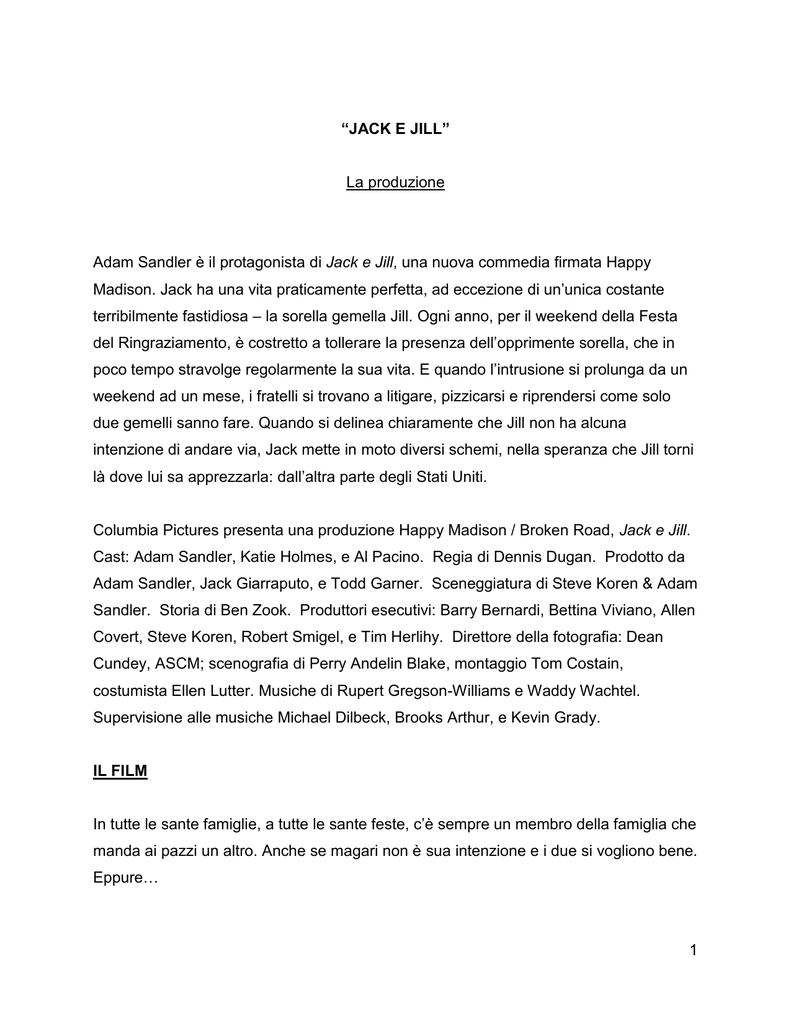 “JACK E JILL”

La produzione

Adam Sandler è il protagonista di Jack e Jill, una nuova commedia firmata Happy Madison. Jack ha una vita praticamente perfetta, ad eccezione di un’unica costante terribilmente fastidiosa – la sorella gemella Jill. Ogni anno, per il weekend della Festa del Ringraziamento, è costretto a tollerare la presenza dell’opprimente sorella, che in poco tempo stravolge regolarmente la sua vita. E quando l’intrusione si prolunga da un weekend ad un mese, i fratelli si trovano a litigare, pizzicarsi e riprendersi come solo due gemelli sanno fare. Quando si delinea chiaramente che Jill non ha alcuna intenzione di andare via, Jack mette in moto diversi schemi, nella speranza che Jill torni là dove lui sa apprezzarla: dall’altra parte degli Stati Uniti.

Columbia Pictures presenta una produzione Happy Madison / Broken Road, Jack e Jill. Cast: Adam Sandler, Katie Holmes, e Al Pacino. Regia di Dennis Dugan. Prodotto da Adam Sandler, Jack Giarraputo, e Todd Garner. Sceneggiatura di Steve Koren & Adam Sandler. Storia di Ben Zook. Produttori esecutivi: Barry Bernardi, Bettina Viviano, Allen Covert, Steve Koren, Robert Smigel, e Tim Herlihy. Direttore della fotografia: Dean Cundey, ASCM; scenografia di Perry Andelin Blake, montaggio Tom Costain, costumista Ellen Lutter. Musiche di Rupert Gregson-Williams e Waddy Wachtel. Supervisione alle musiche Michael Dilbeck, Brooks Arthur, e Kevin Grady.

IL FILM

In tutte le sante famiglie, a tutte le sante feste, c’è sempre un membro della famiglia che manda ai pazzi un altro. Anche se magari non è sua intenzione e i due si vogliono bene. Eppure…

1